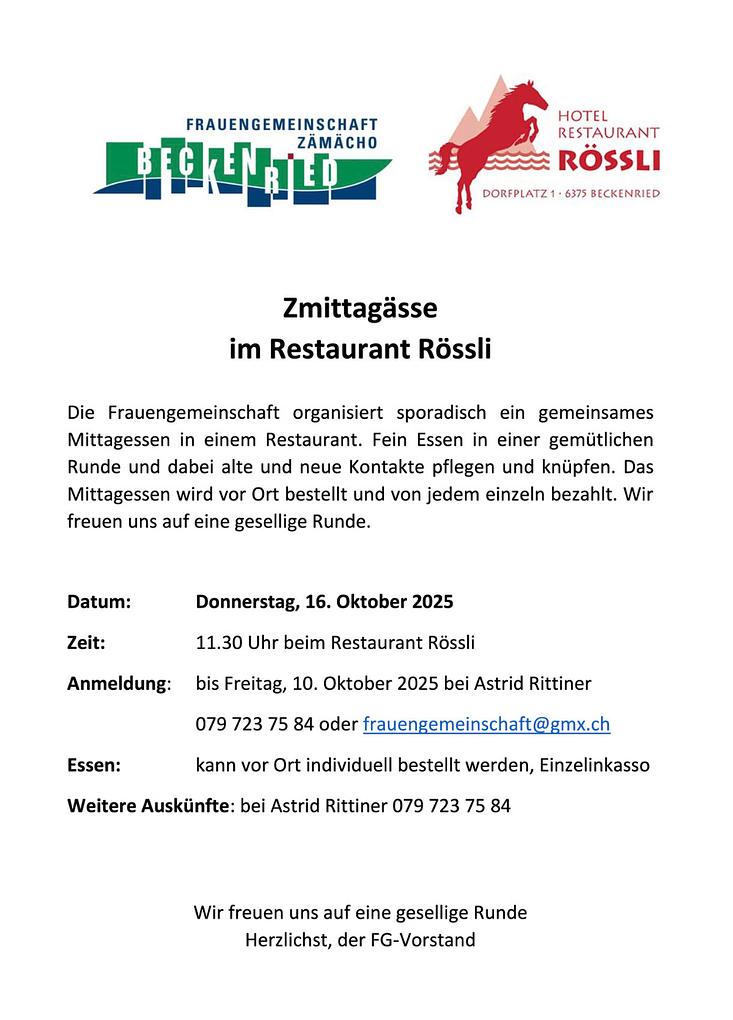 FRAUENGEMEINSCHAFT ZÄMACHO
BECKENRIED

HOTEL RESTAURANT RÖSSLI
DORFPLATZ 1 · 6375 BECKENRIED

Zmittagässe
im Restaurant Rössli

Die Frauengemeinschaft organisiert sporadisch ein gemeinsames Mittagessen in einem Restaurant. Fein Essen in einer gemütlichen Runde und dabei alte und neue Kontakte pflegen und knüpfen. Das Mittagessen wird vor Ort bestellt und von jedem einzeln bezahlt. Wir freuen uns auf eine gesellige Runde.

Datum: Donnerstag, 16. Oktober 2025

Zeit: 11.30 Uhr beim Restaurant Rössli

Anmeldung: bis Freitag, 10. Oktober 2025 bei Astrid Rittiner
079 723 75 84 oder frauengemeinschaft@gmx.ch

Essen: kann vor Ort individuell bestellt werden, Einzelinkasso

Weitere Auskünfte: bei Astrid Rittiner 079 723 75 84

Wir freuen uns auf eine gesellige Runde
Herzlichst, der FG-Vorstand